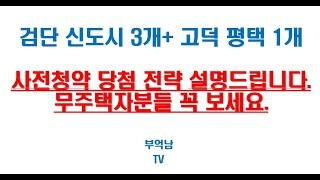 검단 신도시 3개+ 고덕 평택 1개

사전청약 당첨 전략 설명드립니다.
무주택자분들 꼭 보세요.

부억남
TV